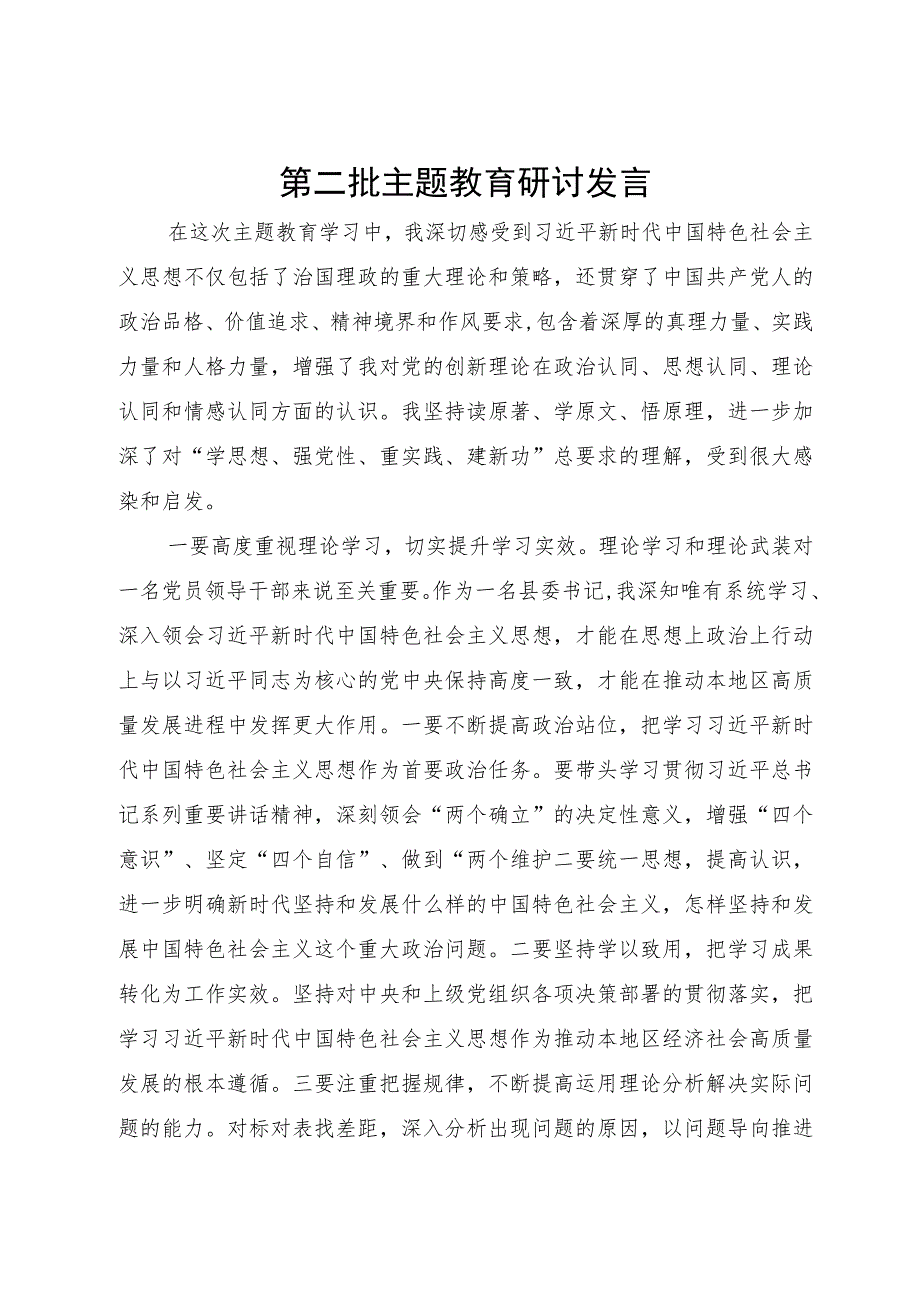 第二批主题教育研讨发言

在这次主题教育学习中，我深切感受到习近平新时代中国特色社会主义思想不仅包括了治国理政的重大理论和策略，还贯穿了中国共产党人的政治品格、价值追求、精神境界和作风要求,包含着深厚的真理力量、实践力量和人格力量，增强了我对党的创新理论在政治认同、思想认同、理论认同和情感认同方面的认识。我坚持读原著、学原文、悟原理，进一步加深了对“学思想、强党性、重实践、建新功”总要求的理解，受到很大感染和启发。

一要高度重视理论学习，切实提升学习实效。理论学习和理论武装对一名党员领导干部来说至关重要。作为一名县委书记,我深知唯有系统学习、深入领会习近平新时代中国特色社会主义思想，才能在思想上政治上行动上与以习近平同志为核心的党中央保持高度一致，才能在推动本地区高质量发展进程中发挥更大作用。一要不断提高政治站位，把学习习近平新时代中国特色社会主义思想作为首要政治任务。要带头学习贯彻习近平总书记系列重要讲话精神，深刻领会“两个确立”的决定性意义，增强“四个意识”、坚定“四个自信”、做到“两个维护二要统一思想，提高认识，进一步明确新时代坚持和发展什么样的中国特色社会主义，怎样坚持和发展中国特色社会主义这个重大政治问题。二要坚持学以致用，把学习成果转化为工作实效。坚持对中央和上级党组织各项决策部署的贯彻落实，把学习习近平新时代中国特色社会主义思想作为推动本地区经济社会高质量发展的根本遵循。三要注重把握规律，不断提高运用理论分析解决实际问题的能力。对标对表找差距，深入分析出现问题的原因，以问题导向推进